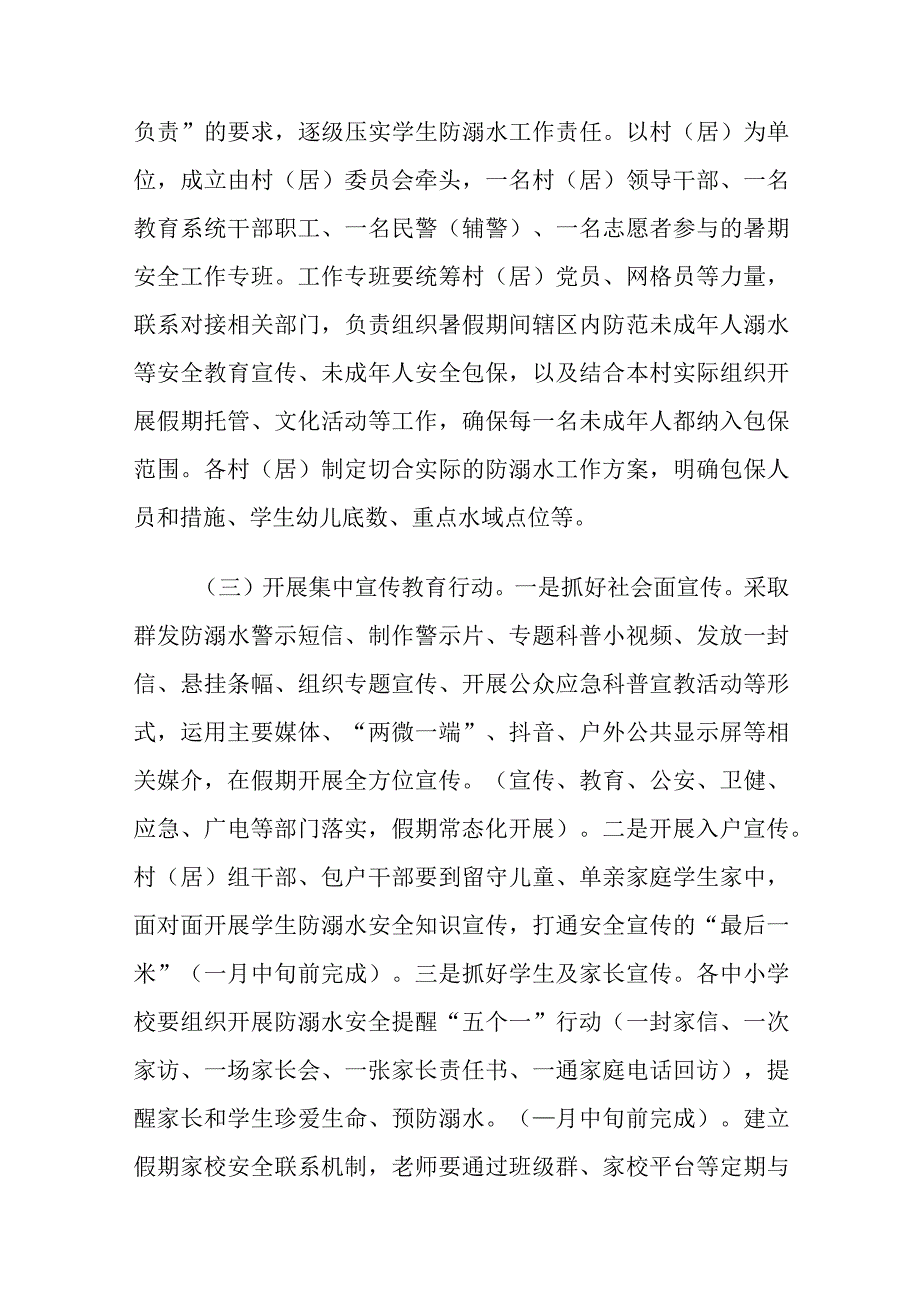 负责”的要求，逐级压实学生防溺水工作责任。以村（居）为单位，成立由村（居）委员会牵头，一名村（居）领导干部、一名教育系统干部职工、一名民警（辅警）、一名志愿者参与的暑期安全工作专班。工作专班要统筹村（居）党员、网格员等力量，联系对接相关部门，负责组织暑假期间辖区内防范未成年人溺水等安全教育宣传、未成年人安全包保，以及结合本村实际组织开展假期托管、文化活动等工作，确保每一名未成年人都纳入包保范围。各村（居）制定切合实际的防溺水工作方案，明确包保人员和措施、学生幼儿底数、重点水域点位等。

（三）开展集中宣传教育行动。一是抓好社会面宣传。采取群发防溺水警示短信、制作警示片、专题科普小视频、发放一封信、悬挂条幅、组织专题宣传、开展公众应急科普宣教活动等形式，运用主要媒体、“两微一端”、抖音、户外公共显示屏等相关媒介，在假期开展全方位宣传。（宣传、教育、公安、卫健、应急、广电等部门落实，假期常态化开展）。二是开展入户宣传。村（居）组干部、包户干部要到留守儿童、单亲家庭学生家中，面对面开展学生防溺水安全知识宣传，打通安全宣传的“最后一米”（一月中旬前完成）。三是抓好学生及家长宣传。各中小学校要组织开展防溺水安全提醒“五个一”行动（一封家信、一次家访、一场家长会、一张家长责任书、一通家庭电话回访），提醒家长和学生珍爱生命、预防溺水。（一月中旬前完成）。建立假期家校安全联系机制，老师要通过班级群、家校平台等定期与